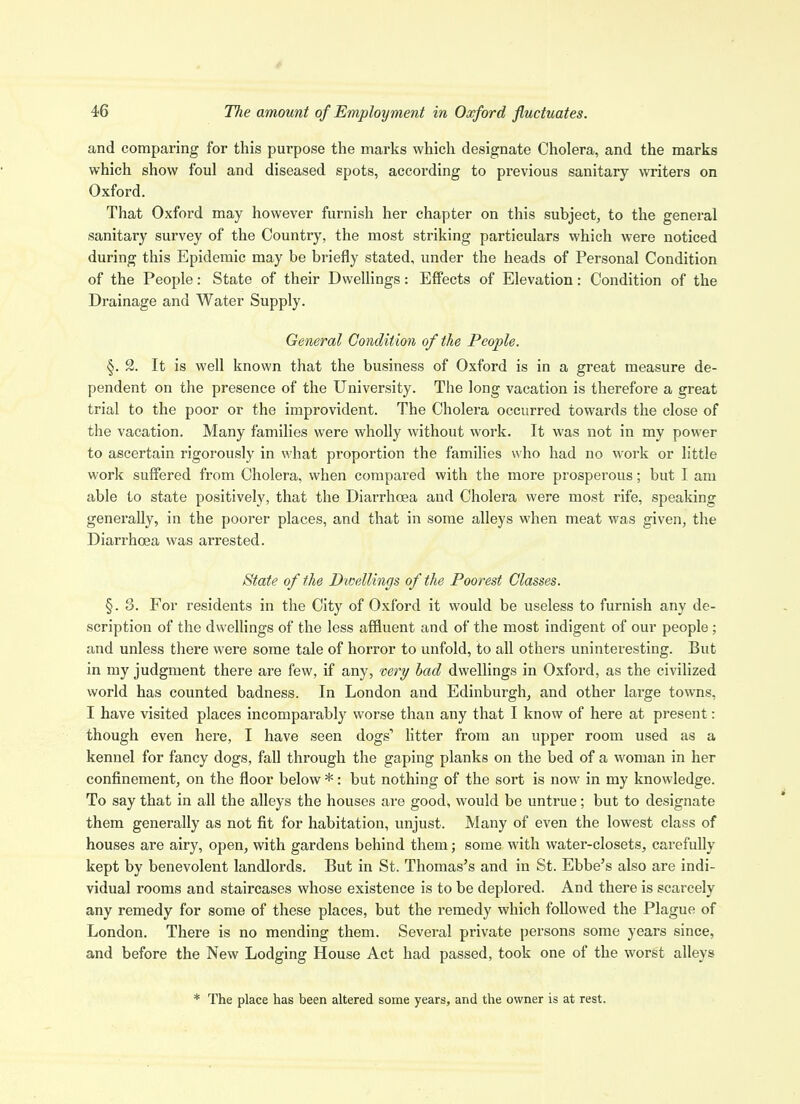 46 The amount of Employment in Oxford fluctuates.

and comparing for this purpose the marks which designate Cholera, and the marks which show foul and diseased spots, according to previous sanitary writers on Oxford.

That Oxford may however furnish her chapter on this subject, to the general sanitary survey of the Country, the most striking particulars which were noticed during this Epidemic may be briefly stated, under the heads of Personal Condition of the People: State of their Dwellings: Effects of Elevation: Condition of the Drainage and Water Supply.

General Condition of the People.

§. 2. It is well known that the business of Oxford is in a great measure dependent on the presence of the University. The long vacation is therefore a great trial to the poor or the improvident. The Cholera occurred towards the close of the vacation. Many families were wholly without work. It was not in my power to ascertain rigorously in what proportion the families who had no work or little work suffered from Cholera, when compared with the more prosperous; but I am able to state positively, that the Diarrhœa and Cholera were most rife, speaking generally, in the poorer places, and that in some alleys when meat was given, the Diarrhœa was arrested.

State of the Dwellings of the Poorest Classes.

§. 3. For residents in the City of Oxford it would be useless to furnish any description of the dwellings of the less affluent and of the most indigent of our people; and unless there were some tale of horror to unfold, to all others uninteresting. But in my judgment there are few, if any, very bad dwellings in Oxford, as the civilized world has counted badness. In London and Edinburgh, and other large towns, I have visited places incomparably worse than any that I know of here at present: though even here, I have seen dogs' litter from an upper room used as a kennel for fancy dogs, fall through the gaping planks on the bed of a woman in her confinement, on the floor below*: but nothing of the sort is now in my knowledge. To say that in all the alleys the houses are good, would be untrue; but to designate them generally as not fit for habitation, unjust. Many of even the lowest class of houses are airy, open, with gardens behind them; some with water-closets, carefully kept by benevolent landlords. But in St. Thomas's and in St. Ebbe's also are individual rooms and staircases whose existence is to be deplored. And there is scarcely any remedy for some of these places, but the remedy which followed the Plague of London. There is no mending them. Several private persons some years since, and before the New Lodging House Act had passed, took one of the worst alleys

* The place has been altered some years, and the owner is at rest.